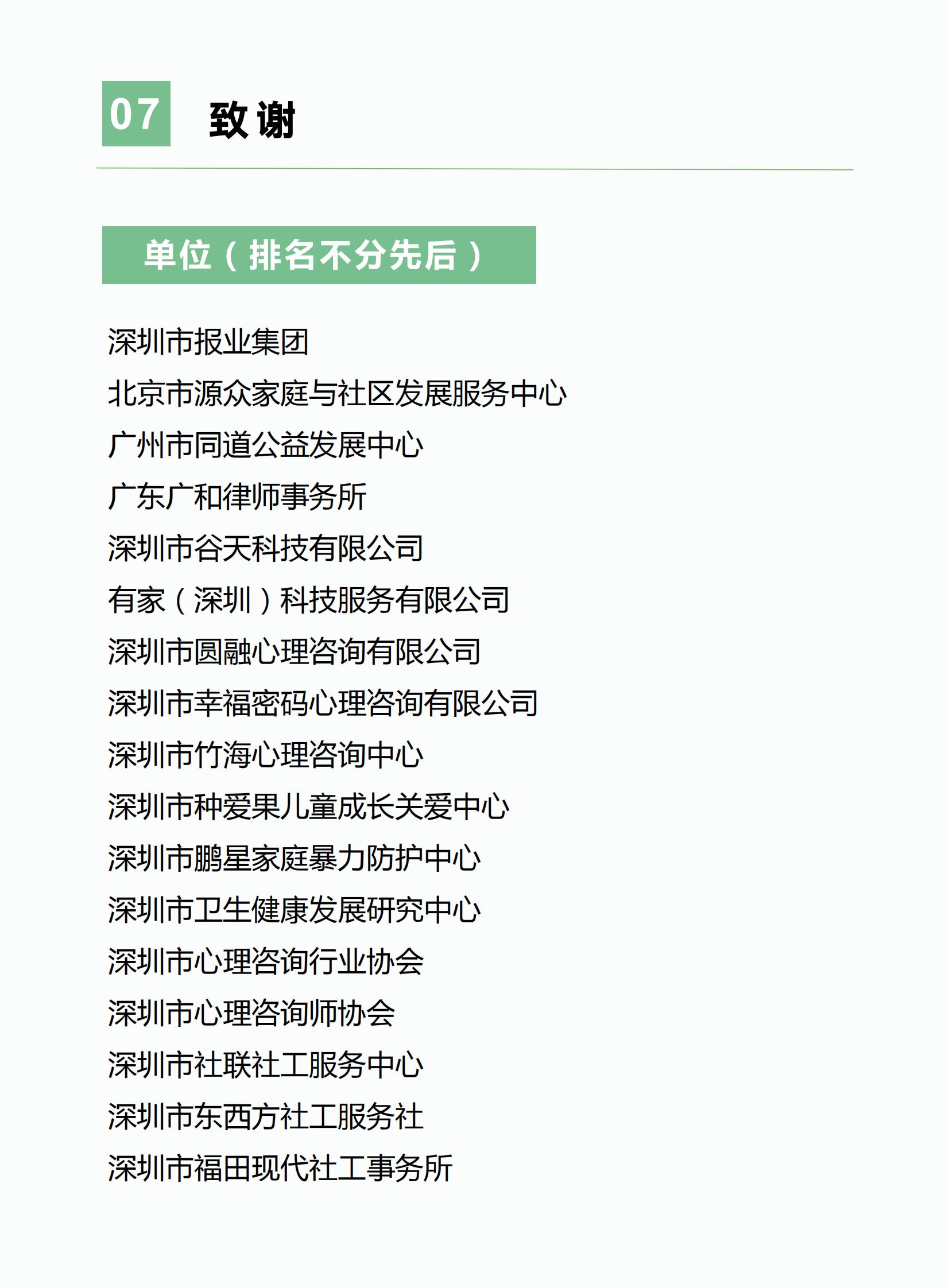 07 致谢

单位（排名不分先后）

深圳市报业集团

北京市源众家庭与社区发展服务中心

广州市同道公益发展中心

广东广和律师事务所

深圳市谷天科技有限公司

有家（深圳）科技服务有限公司

深圳市圆融心理咨询有限公司

深圳市幸福密码心理咨询有限公司

深圳市竹海心理咨询中心

深圳市种爱果儿童成长关爱中心

深圳市鹏星家庭暴力防护中心

深圳市卫生健康发展研究中心

深圳市心理咨询行业协会

深圳市心理咨询师协会

深圳市社联社工服务中心

深圳市东西方社工服务社

深圳市福田现代社工事务所